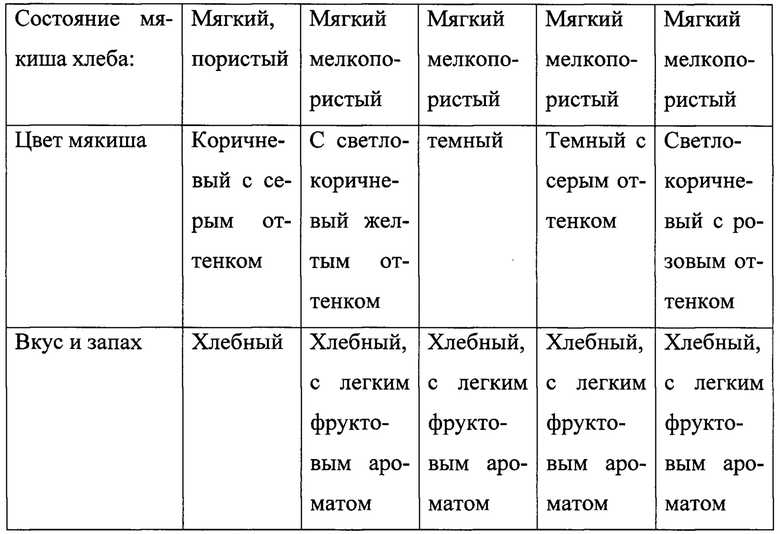 | Состояние мякиша хлеба: | Мягкий, пористый | Мягкий мелкопористый | Мягкий мелкопористый | Мягкий мелкопористый | Мягкий мелкопористый |
|---|---|---|---|---|---|
| Цвет мякиша | Коричневый с серым оттенком | С светло-коричневый желтым оттенком | темный | Темный с серым оттенком | Светло-коричневый с розовым оттенком |
| Вкус и запах | Хлебный | Хлебный, с легким фруктовым ароматом | Хлебный, с легким фруктовым ароматом | Хлебный, с легким фруктовым ароматом | Хлебный, с легким фруктовым ароматом |